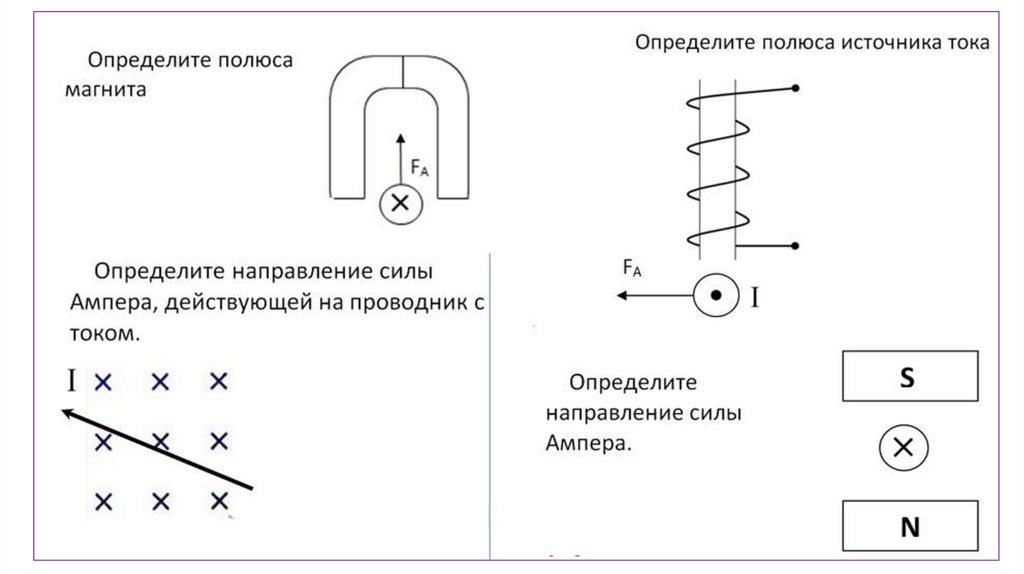 Определите полюса магнита

$F_A$

Определите полюса источника тока

$F_A$

I

Определите направление силы Ампера, действующей на проводник с током.

I

Определите направление силы Ампера.

S

N